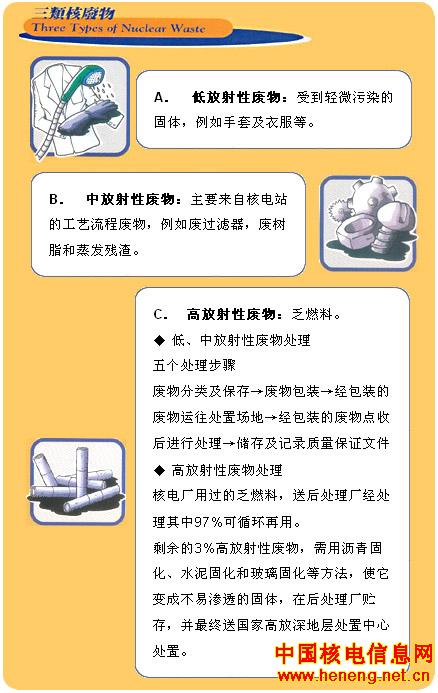 三類核廢物
Three Types of Nuclear Waste

A. 低放射性废物：受到轻微污染的固体，例如手套及衣服等。

B. 中放射性废物：主要来自核电站的工艺流程废物，例如废过滤器，废树脂和蒸发残渣。

C. 高放射性废物：乏燃料。
◆ 低、中放射性废物处理
五个处理步骤
废物分类及保存→废物包装→经包装的废物运往处置场地→经包装的废物点收后进行处理→储存及记录质量保证文件
◆ 高放射性废物处理
核电厂用过的乏燃料，送后处理厂经处理其中97%可循环再用。
剩余的3%高放射性废物，需用沥青固化、水泥固化和玻璃固化等方法，使它变成不易渗透的固体，在后处理厂贮存，并最终送国家高放深地层处置中心处置。

中国核电信息网
www.heneng.net.cn